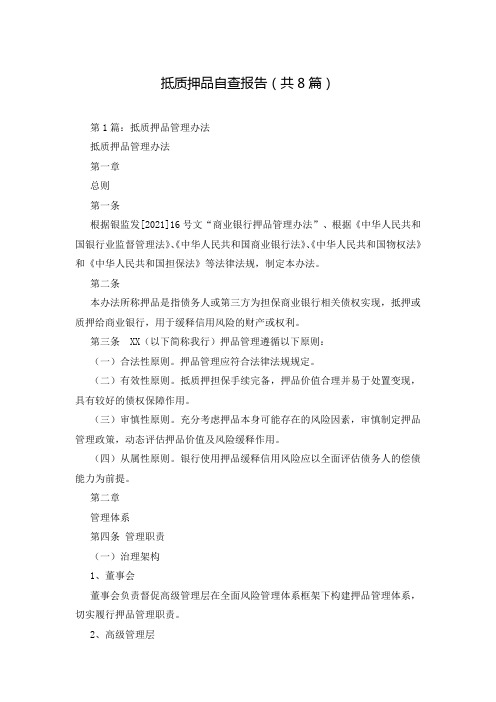 抵质押品自查报告（共8篇）

第1篇：抵质押品管理办法

抵质押品管理办法

第一章

总则

第一条

根据银监发[2021]16号文“商业银行押品管理办法”、根据《中华人民共和国银行业监督管理法》、《中华人民共和国商业银行法》、《中华人民共和国物权法》和《中华人民共和国担保法》等法律法规，制定本办法。

第二条

本办法所称押品是指债务人或第三方为担保商业银行相关债权实现，抵押或质押给商业银行，用于缓释信用风险的财产或权利。

第三条　XX（以下简称我行）押品管理遵循以下原则：

（一）合法性原则。押品管理应符合法律法规规定。

（二）有效性原则。抵质押担保手续完备，押品价值合理并易于处置变现，具有较好的债权保障作用。

（三）审慎性原则。充分考虑押品本身可能存在的风险因素，审慎制定押品管理政策，动态评估押品价值及风险缓释作用。

（四）从属性原则。银行使用押品缓释信用风险应以全面评估债务人的偿债能力为前提。

第二章

管理体系

第四条 管理职责

（一）治理架构

1、董事会

董事会负责督促高级管理层在全面风险管理体系框架下构建押品管理体系，切实履行押品管理职责。

2、高级管理层